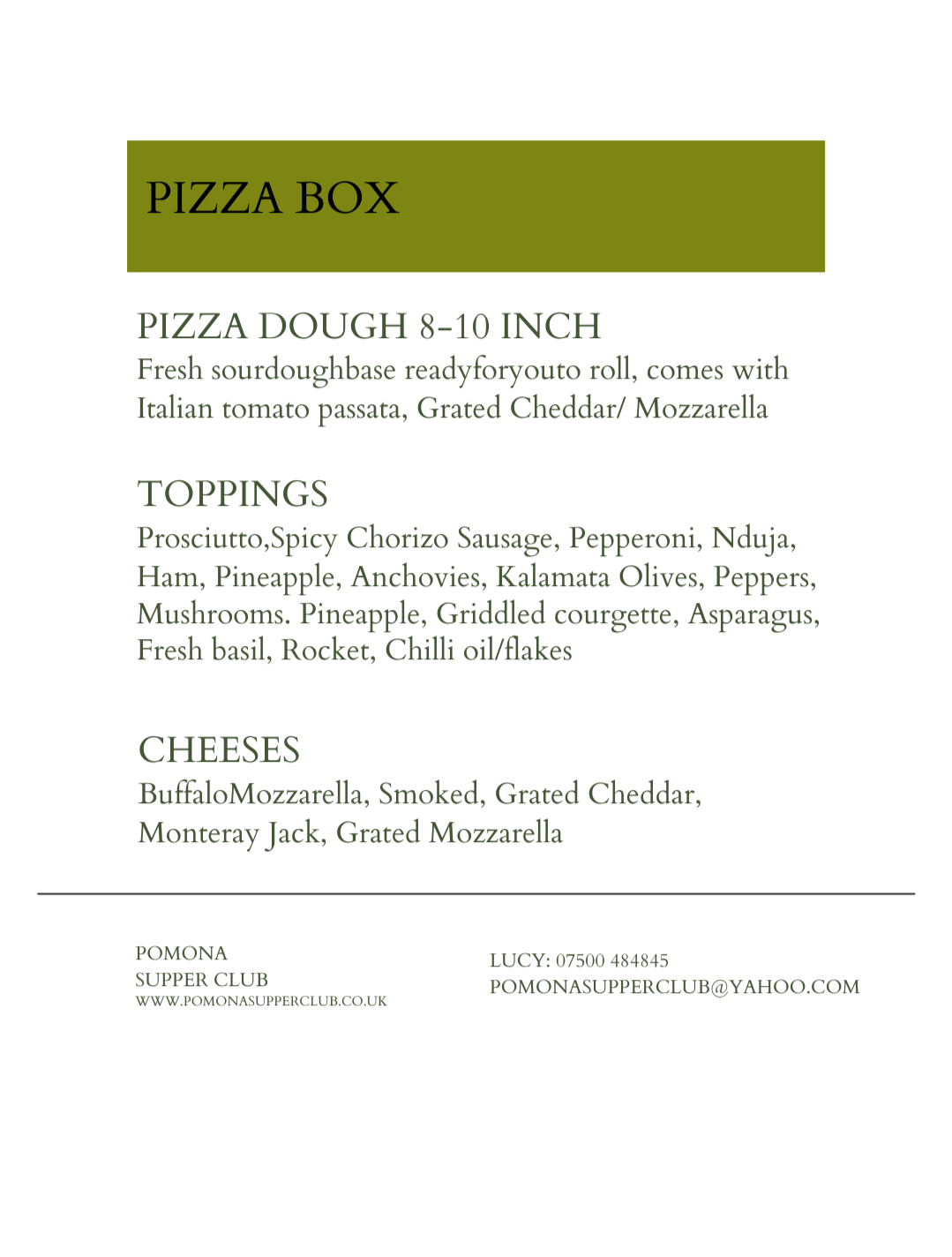 PIZZA BOX

PIZZA DOUGH 8-10 INCH

Fresh sourdoughbase readyforyouto roll, comes with Italian tomato passata, Grated Cheddar/ Mozzarella

TOPPINGS

Prosciutto,Spicy Chorizo Sausage, Pepperoni, Nduja, Ham, Pineapple, Anchovies, Kalamata Olives, Peppers, Mushrooms. Pineapple, Griddled courgette, Asparagus, Fresh basil, Rocket, Chilli oil/flakes

CHEESES

BuffaloMozzarella, Smoked, Grated Cheddar, Monteray Jack, Grated Mozzarella

POMONA
SUPPER CLUB
WWW.POMONASUPPERCLUB.CO.UK

LUCY: 07500 484845
POMONASUPPERCLUB@YAHOO.COM